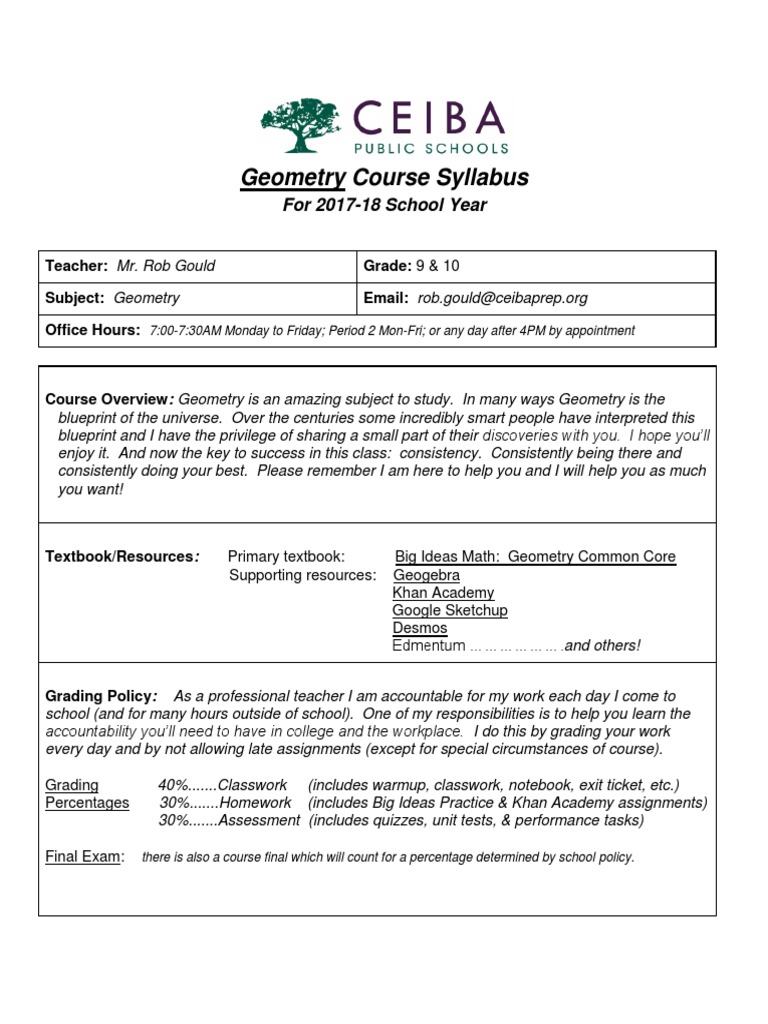 CEIBA
PUBLIC SCHOOLS

Geometry Course Syllabus
For 2017-18 School Year

| Teacher: Mr. Rob Gould | Grade: 9 & 10 |
|---|---|
| Subject: Geometry | Email: rob.gould@ceibaprep.org |
| Office Hours: 7:00-7:30AM Monday to Friday; Period 2 Mon-Fri; or any day after 4PM by appointment | |

Course Overview: Geometry is an amazing subject to study. In many ways Geometry is the blueprint of the universe. Over the centuries some incredibly smart people have interpreted this blueprint and I have the privilege of sharing a small part of their discoveries with you. I hope you'll enjoy it. And now the key to success in this class: consistency. Consistently being there and consistently doing your best. Please remember I am here to help you and I will help you as much you want!

Textbook/Resources: Primary textbook: Big Ideas Math: Geometry Common Core
Supporting resources: Geogebra
Khan Academy
Google Sketchup
Desmos
Edmentum … … … … … … .and others!

Grading Policy: As a professional teacher I am accountable for my work each day I come to school (and for many hours outside of school). One of my responsibilities is to help you learn the accountability you'll need to have in college and the workplace. I do this by grading your work every day and by not allowing late assignments (except for special circumstances of course).

Grading Percentages
40%.......Classwork (includes warmup, classwork, notebook, exit ticket, etc.)
30%.......Homework (includes Big Ideas Practice & Khan Academy assignments)
30%.......Assessment (includes quizzes, unit tests, & performance tasks)

Final Exam: there is also a course final which will count for a percentage determined by school policy.